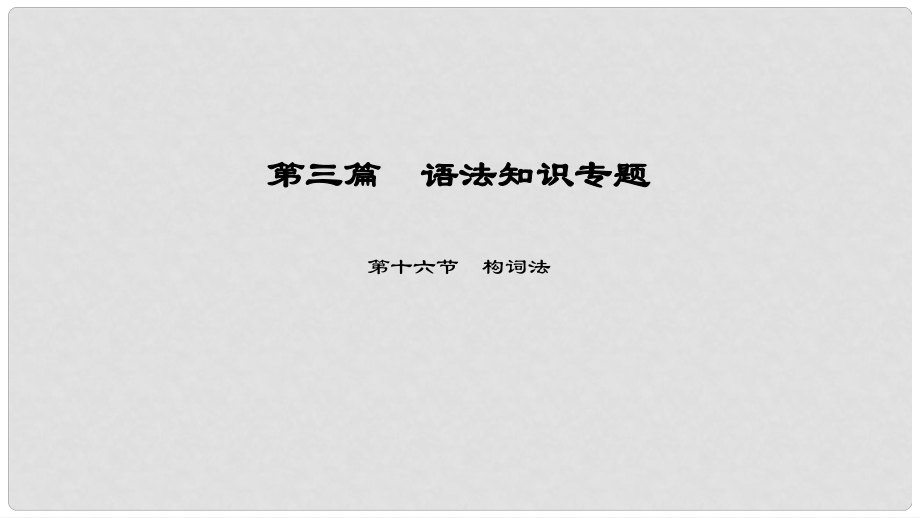 第三篇　语法知识专题

第十六节　构词法